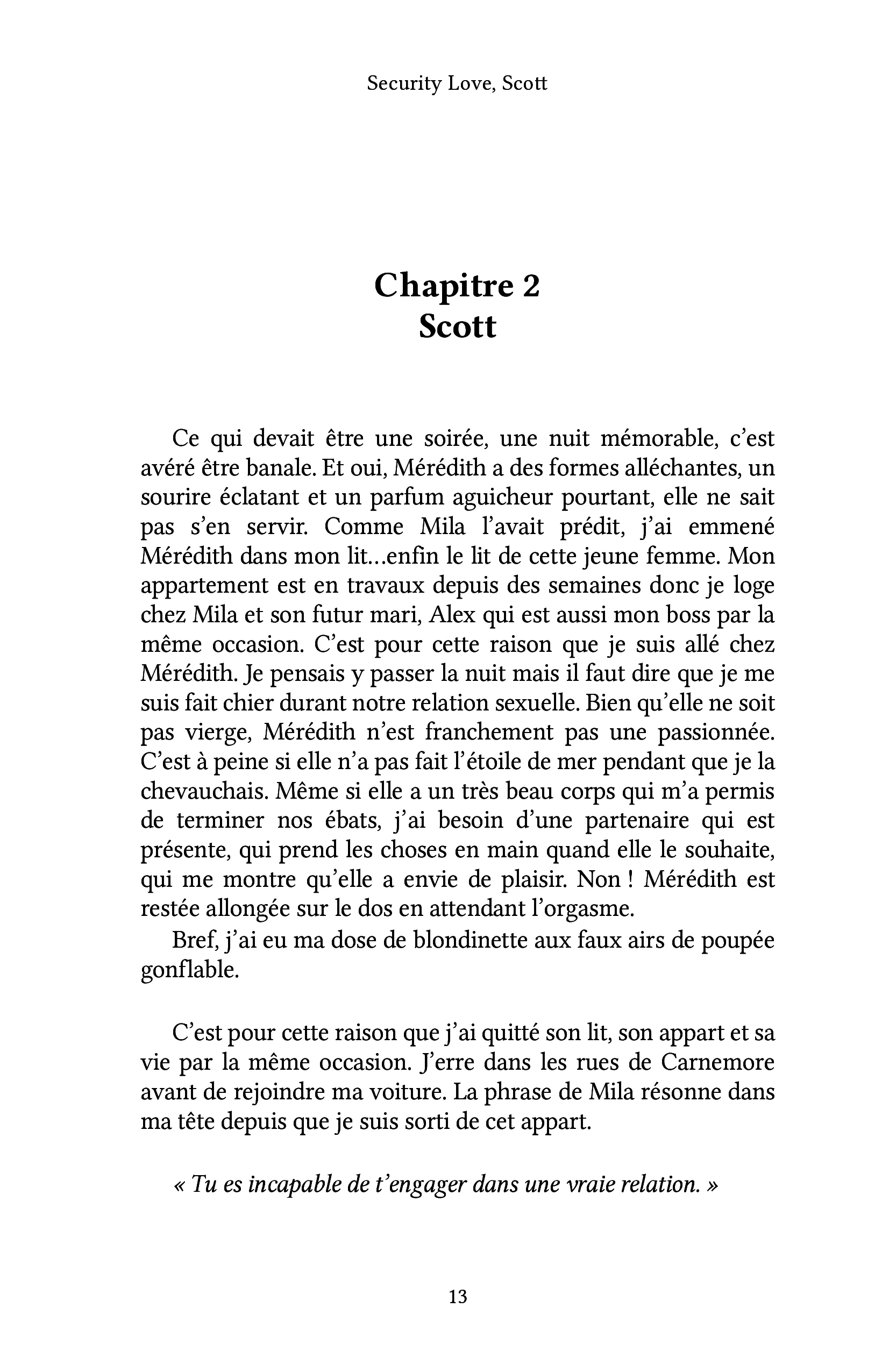 Security Love, Scott

Chapitre 2
Scott

Ce qui devait être une soirée, une nuit mémorable, c'est avéré être banale. Et oui, Mérédith a des formes alléchantes, un sourire éclatant et un parfum aguicheur pourtant, elle ne sait pas s'en servir. Comme Mila l'avait prédit, j'ai emmené Mérédith dans mon lit…enfin le lit de cette jeune femme. Mon appartement est en travaux depuis des semaines donc je loge chez Mila et son futur mari, Alex qui est aussi mon boss par la même occasion. C'est pour cette raison que je suis allé chez Mérédith. Je pensais y passer la nuit mais il faut dire que je me suis fait chier durant notre relation sexuelle. Bien qu'elle ne soit pas vierge, Mérédith n'est franchement pas une passionnée. C'est à peine si elle n'a pas fait l'étoile de mer pendant que je la chevauchais. Même si elle a un très beau corps qui m'a permis de terminer nos ébats, j'ai besoin d'une partenaire qui est présente, qui prend les choses en main quand elle le souhaite, qui me montre qu'elle a envie de plaisir. Non ! Mérédith est restée allongée sur le dos en attendant l'orgasme.

Bref, j'ai eu ma dose de blondinette aux faux airs de poupée gonflable.

C'est pour cette raison que j'ai quitté son lit, son appart et sa vie par la même occasion. J'erre dans les rues de Carnemore avant de rejoindre ma voiture. La phrase de Mila résonne dans ma tête depuis que je suis sorti de cet appart.

« Tu es incapable de t'engager dans une vraie relation. »

13